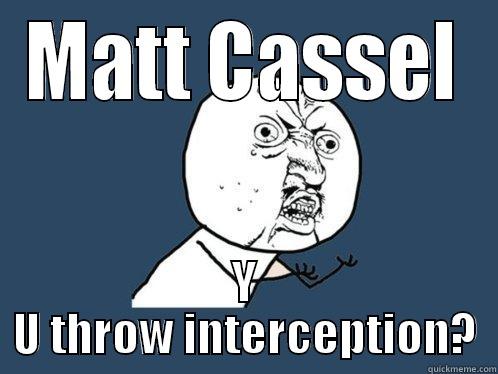 MATT CASSEL
Y
U throw interception?
quickmeme.com